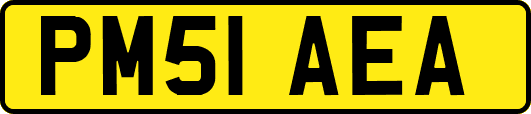 PM51 AEA